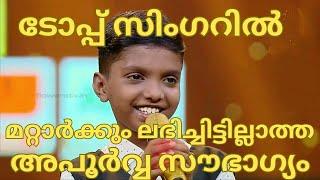 ടോപ്പ് സിംഗറിൽ

മറ്റാർക്കും ലഭിച്ചിട്ടില്ലാത്ത

അപൂർവ്വ സൗഭാഗ്യം